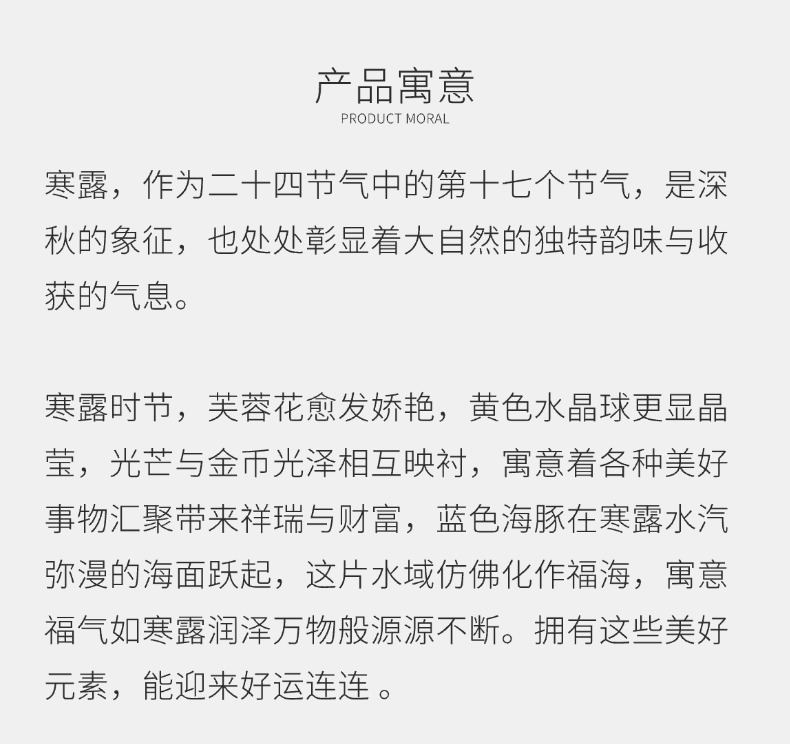 产品寓意
PRODUCT MORAL

寒露，作为二十四节气中的第十七个节气，是深秋的象征，也处处彰显着大自然的独特韵味与收获的气息。

寒露时节，芙蓉花愈发娇艳，黄色水晶球更显晶莹，光芒与金币光泽相互映衬，寓意着各种美好事物汇聚带来祥瑞与财富，蓝色海豚在寒露水汽弥漫的海面跃起，这片水域仿佛化作福海，寓意福气如寒露润泽万物般源源不断。拥有这些美好元素，能迎来好运连连 。